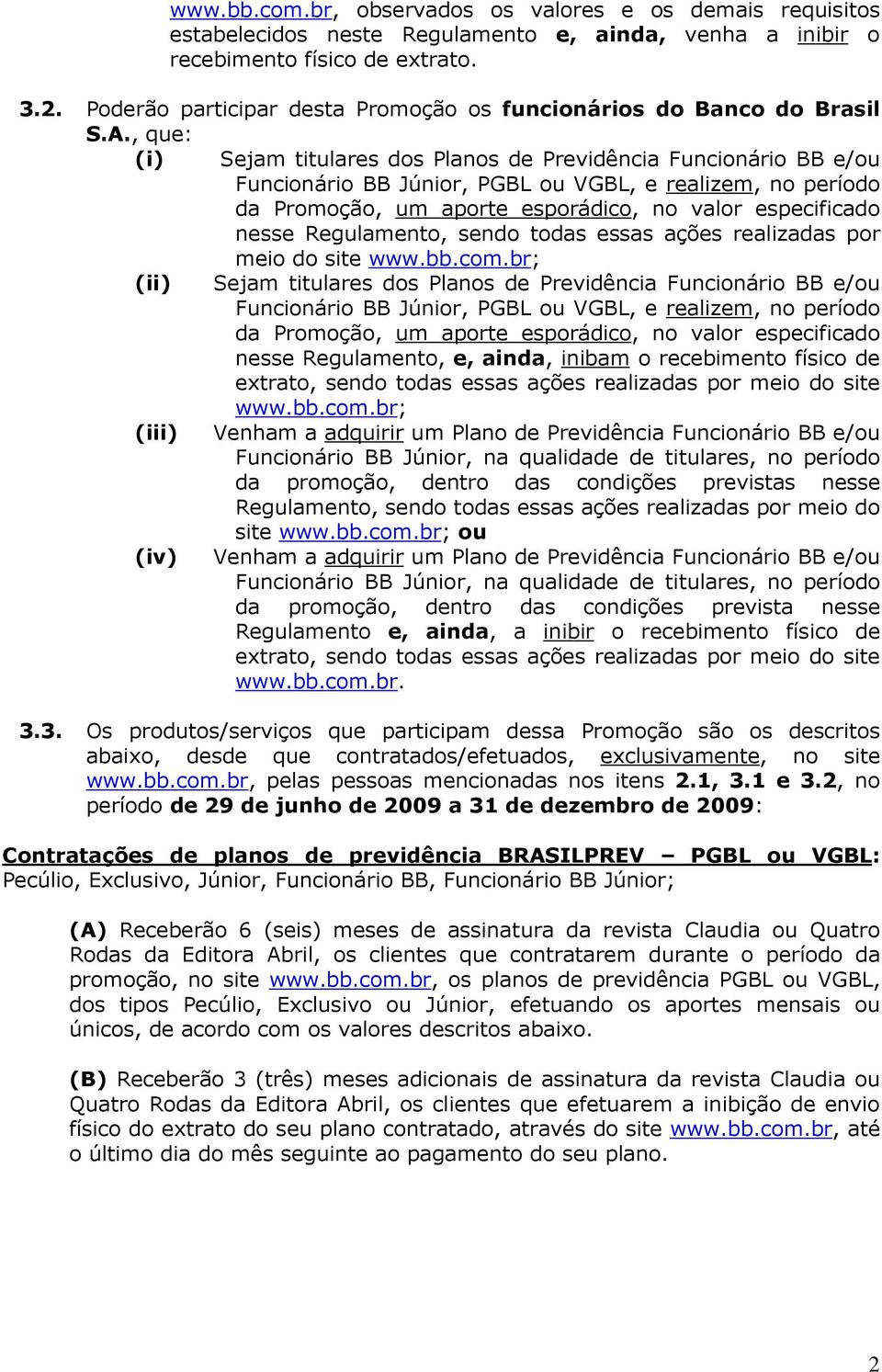 www.bb.com.br, observados os valores e os demais requisitos estabelecidos neste Regulamento e, ainda, venha a inibir o recebimento físico de extrato.

3.2. Poderão participar desta Promoção os funcionários do Banco do Brasil S.A., que:

(i) Sejam titulares dos Planos de Previdência Funcionário BB e/ou Funcionário BB Júnior, PGBL ou VGBL, e realizem, no período da Promoção, um aporte esporádico, no valor especificado nesse Regulamento, sendo todas essas ações realizadas por meio do site www.bb.com.br;

(ii) Sejam titulares dos Planos de Previdência Funcionário BB e/ou Funcionário BB Júnior, PGBL ou VGBL, e realizem, no período da Promoção, um aporte esporádico, no valor especificado nesse Regulamento, e, ainda, inibam o recebimento físico de extrato, sendo todas essas ações realizadas por meio do site www.bb.com.br;

(iii) Venham a adquirir um Plano de Previdência Funcionário BB e/ou Funcionário BB Júnior, na qualidade de titulares, no período da promoção, dentro das condições previstas nesse Regulamento, sendo todas essas ações realizadas por meio do site www.bb.com.br; ou

(iv) Venham a adquirir um Plano de Previdência Funcionário BB e/ou Funcionário BB Júnior, na qualidade de titulares, no período da promoção, dentro das condições prevista nesse Regulamento e, ainda, a inibir o recebimento físico de extrato, sendo todas essas ações realizadas por meio do site www.bb.com.br.

3.3. Os produtos/serviços que participam dessa Promoção são os descritos abaixo, desde que contratados/efetuados, exclusivamente, no site www.bb.com.br, pelas pessoas mencionadas nos itens 2.1, 3.1 e 3.2, no período de 29 de junho de 2009 a 31 de dezembro de 2009:

Contratações de planos de previdência BRASILPREV – PGBL ou VGBL: Pecúlio, Exclusivo, Júnior, Funcionário BB, Funcionário BB Júnior;

(A) Receberão 6 (seis) meses de assinatura da revista Claudia ou Quatro Rodas da Editora Abril, os clientes que contratarem durante o período da promoção, no site www.bb.com.br, os planos de previdência PGBL ou VGBL, dos tipos Pecúlio, Exclusivo ou Júnior, efetuando os aportes mensais ou únicos, de acordo com os valores descritos abaixo.

(B) Receberão 3 (três) meses adicionais de assinatura da revista Claudia ou Quatro Rodas da Editora Abril, os clientes que efetuarem a inibição de envio físico do extrato do seu plano contratado, através do site www.bb.com.br, até o último dia do mês seguinte ao pagamento do seu plano.

2